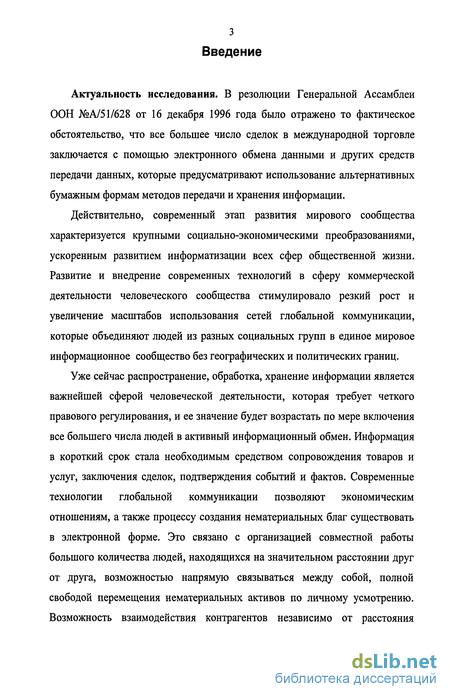 3

Введение

Актуальность исследования. В резолюции Генеральной Ассамблеи ООН №А/51/628 от 16 декабря 1996 года было отражено то фактическое обстоятельство, что все большее число сделок в международной торговле заключается с помощью электронного обмена данными и других средств передачи данных, которые предусматривают использование альтернативных бумажным формам методов передачи и хранения информации.

Действительно, современный этап развития мирового сообщества характеризуется крупными социально-экономическими преобразованиями, ускоренным развитием информатизации всех сфер общественной жизни. Развитие и внедрение современных технологий в сферу коммерческой деятельности человеческого сообщества стимулировало резкий рост и увеличение масштабов использования сетей глобальной коммуникации, которые объединяют людей из разных социальных групп в единое мировое информационное сообщество без географических и политических границ.

Уже сейчас распространение, обработка, хранение информации является важнейшей сферой человеческой деятельности, которая требует четкого правового регулирования, и ее значение будет возрастать по мере включения все большего числа людей в активный информационный обмен. Информация в короткий срок стала необходимым средством сопровождения товаров и услуг, заключения сделок, подтверждения событий и фактов. Современные технологии глобальной коммуникации позволяют экономическим отношениям, а также процессу создания нематериальных благ существовать в электронной форме. Это связано с организацией совместной работы большого количества людей, находящихся на значительном расстоянии друг от друга, возможностью напрямую связываться между собой, полной свободой перемещения нематериальных активов по личному усмотрению. Возможность взаимодействия контрагентов независимо от расстояния

dsLib.net
библиотека диссертаций